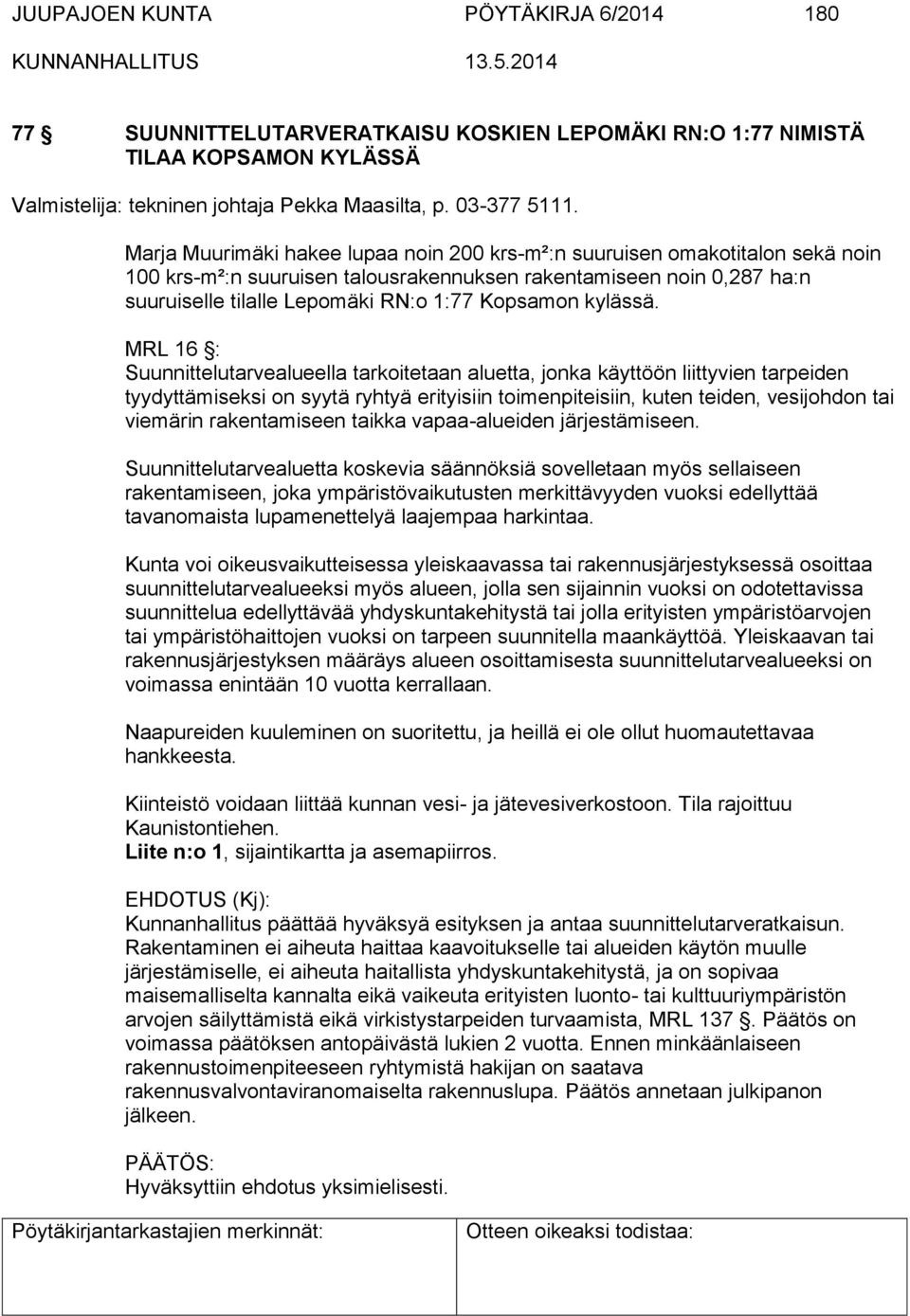 JUUPAJOEN KUNTA PÖYTÄKIRJA 6/2014 180
KUNNANHALLITUS 13.5.2014

77 § SUUNNITTELUTARVERATKAISU KOSKIEN LEPOMÄKI RN:O 1:77 NIMISTÄ TILAA KOPSAMON KYLÄSSÄ

Valmistelija: tekninen johtaja Pekka Maasilta, p. 03-377 5111.

Marja Muurimäki hakee lupaa noin 200 krs-m²:n suuruisen omakotitalon sekä noin 100 krs-m²:n suuruisen talousrakennuksen rakentamiseen noin 0,287 ha:n suuruiselle tilalle Lepomäki RN:o 1:77 Kopsamon kylässä.

MRL 16 §:
Suunnittelutarvealueella tarkoitetaan aluetta, jonka käyttöön liittyvien tarpeiden tyydyttämiseksi on syytä ryhtyä erityisiin toimenpiteisiin, kuten teiden, vesijohdon tai viemärin rakentamiseen taikka vapaa-alueiden järjestämiseen.

Suunnittelutarvealuetta koskevia säännöksiä sovelletaan myös sellaiseen rakentamiseen, joka ympäristövaikutusten merkittävyyden vuoksi edellyttää tavanomaista lupamenettelyä laajempaa harkintaa.

Kunta voi oikeusvaikutteisessa yleiskaavassa tai rakennusjärjestyksessä osoittaa suunnittelutarvealueeksi myös alueen, jolla sen sijainnin vuoksi on odotettavissa suunnittelua edellyttävää yhdyskuntakehitystä tai jolla erityisten ympäristöarvojen tai ympäristöhaittojen vuoksi on tarpeen suunnitella maankäyttöä. Yleiskaavan tai rakennusjärjestyksen määräys alueen osoittamisesta suunnittelutarvealueeksi on voimassa enintään 10 vuotta kerrallaan.

Naapureiden kuuleminen on suoritettu, ja heillä ei ole ollut huomautettavaa hankkeesta.

Kiinteistö voidaan liittää kunnan vesi- ja jätevesiverkostoon. Tila rajoittuu Kaunistontiehen.
Liite n:o 1, sijaintikartta ja asemapiirros.

EHDOTUS (Kj):
Kunnanhallitus päättää hyväksyä esityksen ja antaa suunnittelutarveratkaisun. Rakentaminen ei aiheuta haittaa kaavoitukselle tai alueiden käytön muulle järjestämiselle, ei aiheuta haitallista yhdyskuntakehitystä, ja on sopivaa maisemalliselta kannalta eikä vaikeuta erityisten luonto- tai kulttuuriympäristön arvojen säilyttämistä eikä virkistystarpeiden turvaamista, MRL 137 §. Päätös on voimassa päätöksen antopäivästä lukien 2 vuotta. Ennen minkäänlaiseen rakennustoimenpiteeseen ryhtymistä hakijan on saatava rakennusvalvontaviranomaiselta rakennuslupa. Päätös annetaan julkipanon jälkeen.

PÄÄTÖS:
Hyväksyttiin ehdotus yksimielisesti.

Pöytäkirjantarkastajien merkinnät: Otteen oikeaksi todistaa: